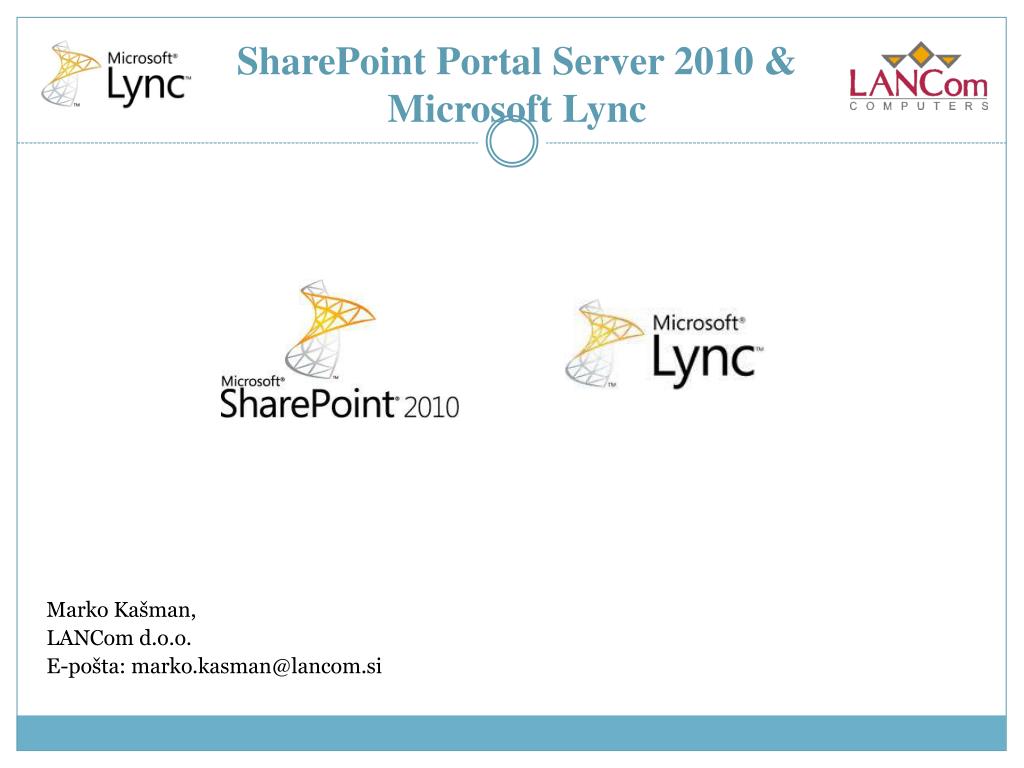 Microsoft® Lync™

SharePoint Portal Server 2010 & Microsoft Lync

LANCom COMPUTERS

Microsoft® SharePoint® 2010

Microsoft® Lync™

Marko Kašman,
LANCom d.o.o.
E-pošta: marko.kasman@lancom.si